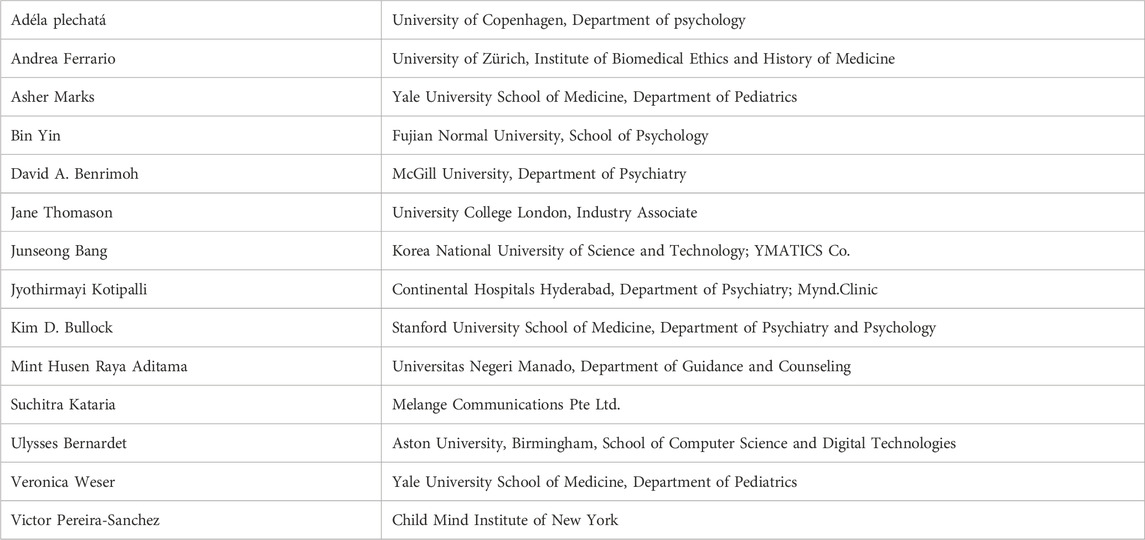 | | |
|---|---|
| Adéla plechatá | University of Copenhagen, Department of psychology |
| Andrea Ferrario | University of Zürich, Institute of Biomedical Ethics and History of Medicine |
| Asher Marks | Yale University School of Medicine, Department of Pediatrics |
| Bin Yin | Fujian Normal University, School of Psychology |
| David A. Benrimoh | McGill University, Department of Psychiatry |
| Jane Thomason | University College London, Industry Associate |
| Junseong Bang | Korea National University of Science and Technology; YMATICS Co. |
| Jyothirmayi Kotipalli | Continental Hospitals Hyderabad, Department of Psychiatry; Mynd.Clinic |
| Kim D. Bullock | Stanford University School of Medicine, Department of Psychiatry and Psychology |
| Mint Husen Raya Aditama | Universitas Negeri Manado, Department of Guidance and Counseling |
| Suchitra Kataria | Melange Communications Pte Ltd. |
| Ulysses Bernardet | Aston University, Birmingham, School of Computer Science and Digital Technologies |
| Veronica Weser | Yale University School of Medicine, Department of Pediatrics |
| Victor Pereira-Sanchez | Child Mind Institute of New York |